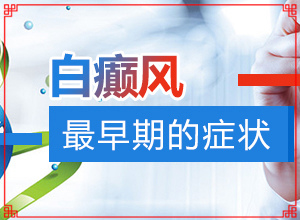 白癜风

最早期的症状